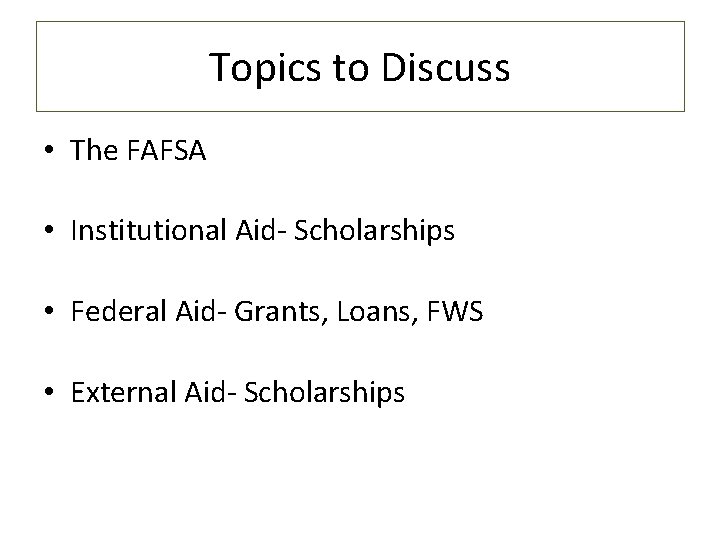 Topics to Discuss

• The FAFSA

• Institutional Aid- Scholarships

• Federal Aid- Grants, Loans, FWS

• External Aid- Scholarships